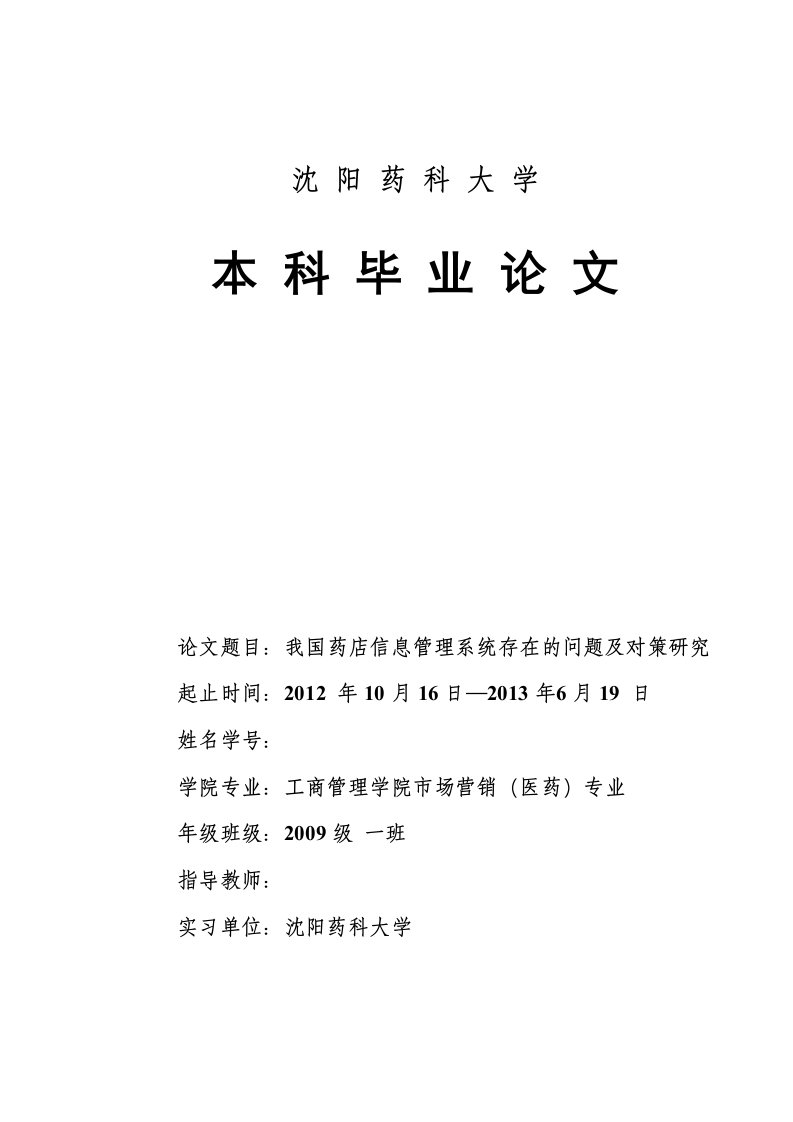 沈 阳 药 科 大 学

本 科 毕 业 论 文

论文题目：我国药店信息管理系统存在的问题及对策研究

起止时间：2012 年 10 月 16 日—2013 年6 月 19 日

姓名学号：

学院专业：工商管理学院市场营销（医药）专业

年级班级：2009 级 一班

指导教师：

实习单位：沈阳药科大学